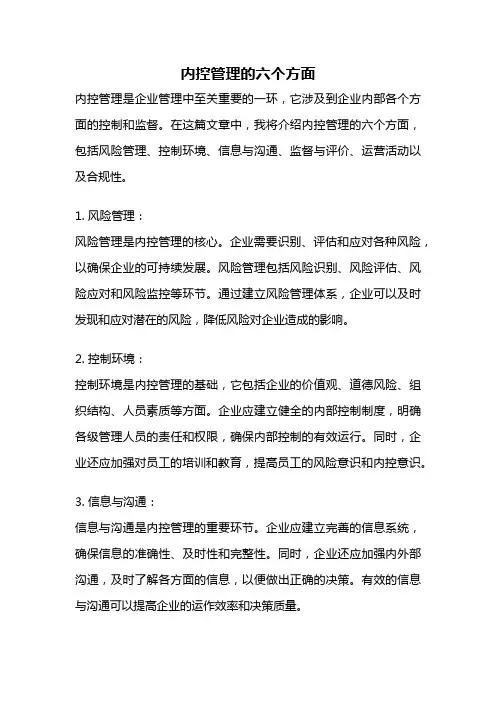 内控管理的六个方面

内控管理是企业管理中至关重要的一环，它涉及到企业内部各个方面的控制和监督。在这篇文章中，我将介绍内控管理的六个方面，包括风险管理、控制环境、信息与沟通、监督与评价、运营活动以及合规性。

1. 风险管理：
风险管理是内控管理的核心。企业需要识别、评估和应对各种风险，以确保企业的可持续发展。风险管理包括风险识别、风险评估、风险应对和风险监控等环节。通过建立风险管理体系，企业可以及时发现和应对潜在的风险，降低风险对企业造成的影响。

2. 控制环境：
控制环境是内控管理的基础，它包括企业的价值观、道德风险、组织结构、人员素质等方面。企业应建立健全的内部控制制度，明确各级管理人员的责任和权限，确保内部控制的有效运行。同时，企业还应加强对员工的培训和教育，提高员工的风险意识和内控意识。

3. 信息与沟通：
信息与沟通是内控管理的重要环节。企业应建立完善的信息系统，确保信息的准确性、及时性和完整性。同时，企业还应加强内外部沟通，及时了解各方面的信息，以便做出正确的决策。有效的信息与沟通可以提高企业的运作效率和决策质量。